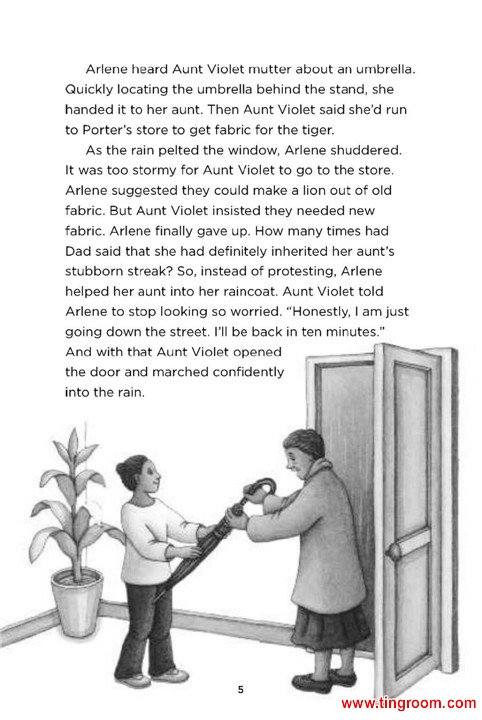 Arlene heard Aunt Violet mutter about an umbrella. Quickly locating the umbrella behind the stand, she handed it to her aunt. Then Aunt Violet said she'd run to Porter's store to get fabric for the tiger.

As the rain pelted the window, Arlene shuddered. It was too stormy for Aunt Violet to go to the store. Arlene suggested they could make a lion out of old fabric. But Aunt Violet insisted they needed new fabric. Arlene finally gave up. How many times had Dad said that she had definitely inherited her aunt's stubborn streak? So, instead of protesting, Arlene helped her aunt into her raincoat. Aunt Violet told Arlene to stop looking so worried. "Honestly, I am just going down the street. I'll be back in ten minutes." And with that Aunt Violet opened the door and marched confidently into the rain.

5

www.tingroom.com